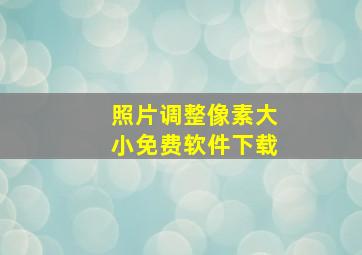 照片调整像素大小免费软件下载